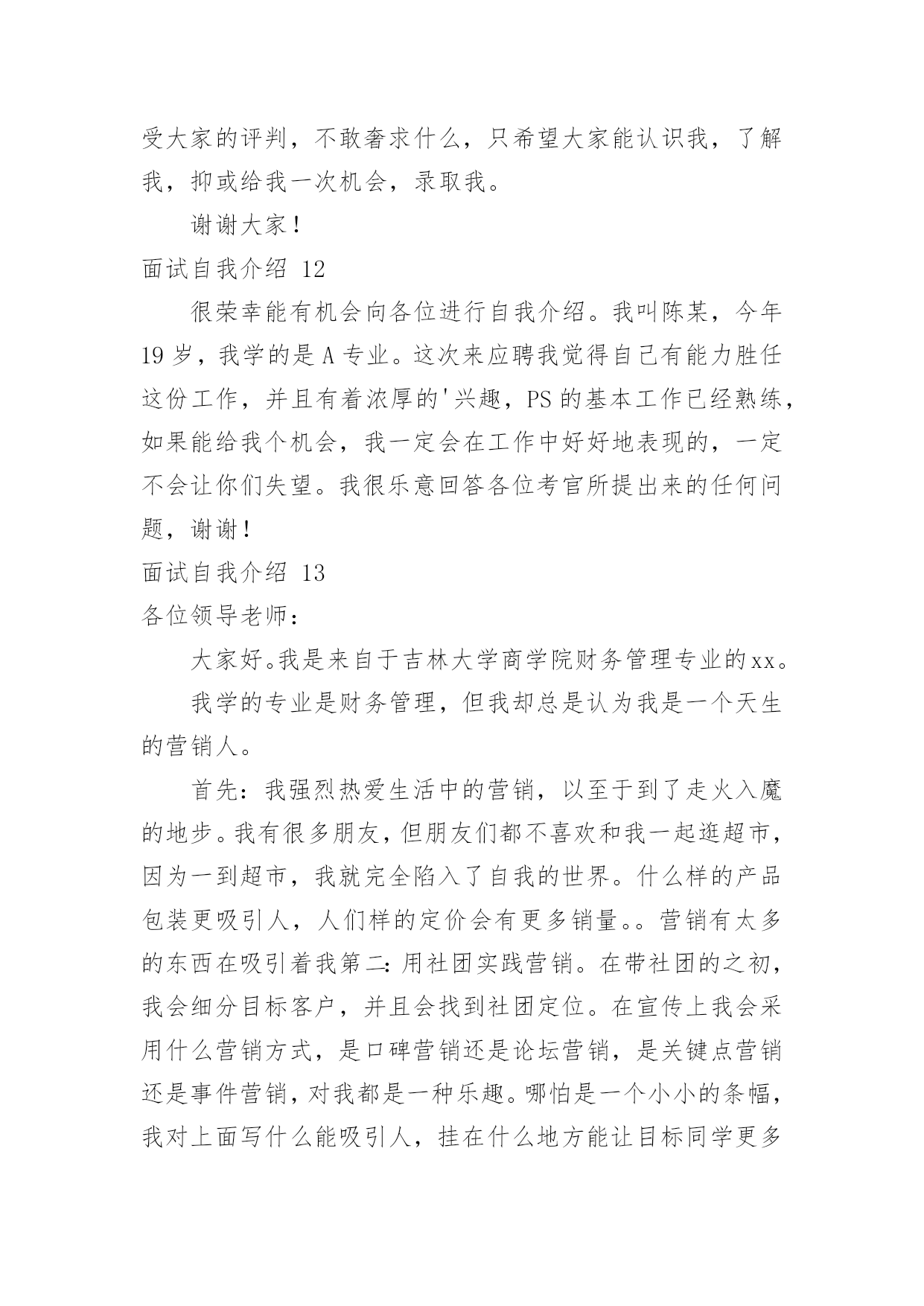 受大家的评判，不敢奢求什么，只希望大家能认识我，了解我，抑或给我一次机会，录取我。

谢谢大家！

面试自我介绍 12

很荣幸能有机会向各位进行自我介绍。我叫陈某，今年19岁，我学的是A专业。这次来应聘我觉得自己有能力胜任这份工作，并且有着浓厚的'兴趣，PS的基本工作已经熟练，如果能给我个机会，我一定会在工作中好好地表现的，一定不会让你们失望。我很乐意回答各位考官所提出来的任何问题，谢谢！

面试自我介绍 13

各位领导老师：

大家好。我是来自于吉林大学商学院财务管理专业的xx。

我学的专业是财务管理，但我却总是认为我是一个天生的营销人。

首先：我强烈热爱生活中的营销，以至于到了走火入魔的地步。我有很多朋友，但朋友们都不喜欢和我一起逛超市，因为一到超市，我就完全陷入了自我的世界。什么样的产品包装更吸引人，人们样的定价会有更多销量。。营销有太多的东西在吸引着我第二：用社团实践营销。在带社团的之初，我会细分目标客户，并且会找到社团定位。在宣传上我会采用什么营销方式，是口碑营销还是论坛营销，是关键点营销还是事件营销，对我都是一种乐趣。哪怕是一个小小的条幅，我对上面写什么能吸引人，挂在什么地方能让目标同学更多